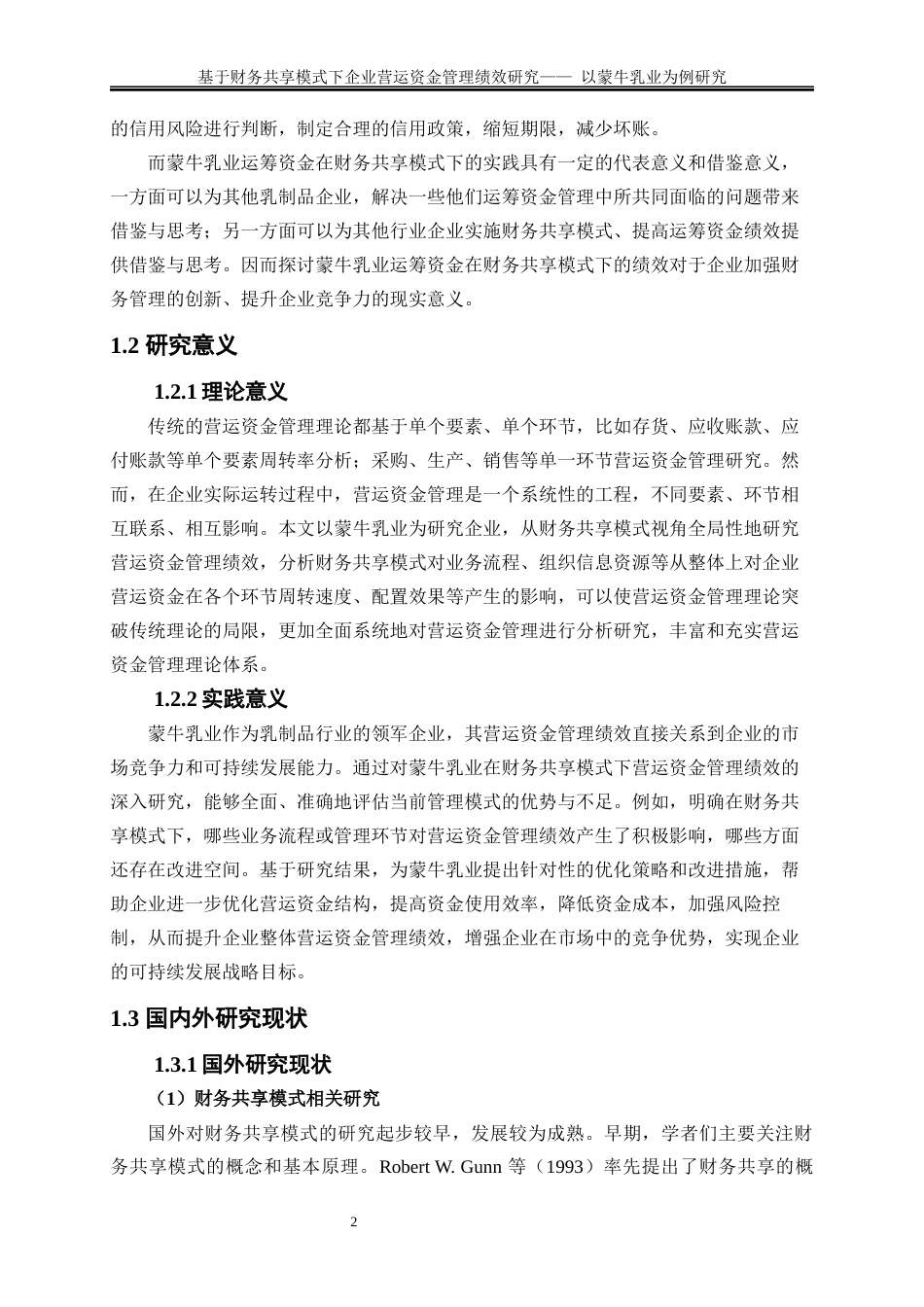 基于财务共享模式下企业营运资金管理绩效研究—— 以蒙牛乳业为例研究

的信用风险进行判断，制定合理的信用政策，缩短期限，减少坏账。

而蒙牛乳业运筹资金在财务共享模式下的实践具有一定的代表意义和借鉴意义，一方面可以为其他乳制品企业，解决一些他们运筹资金管理中所共同面临的问题带来借鉴与思考；另一方面可以为其他行业企业实施财务共享模式、提高运筹资金绩效提供借鉴与思考。因而探讨蒙牛乳业运筹资金在财务共享模式下的绩效对于企业加强财务管理的创新、提升企业竞争力的现实意义。

1.2 研究意义

1.2.1 理论意义

传统的营运资金管理理论都基于单个要素、单个环节，比如存货、应收账款、应付账款等单个要素周转率分析；采购、生产、销售等单一环节营运资金管理研究。然而，在企业实际运转过程中，营运资金管理是一个系统性的工程，不同要素、环节相互联系、相互影响。本文以蒙牛乳业为研究企业，从财务共享模式视角全局性地研究营运资金管理绩效，分析财务共享模式对业务流程、组织信息资源等从整体上对企业营运资金在各个环节周转速度、配置效果等产生的影响，可以使营运资金管理理论突破传统理论的局限，更加全面系统地对营运资金管理进行分析研究，丰富和充实营运资金管理理论体系。

1.2.2 实践意义

蒙牛乳业作为乳制品行业的领军企业，其营运资金管理绩效直接关系到企业的市场竞争力和可持续发展能力。通过对蒙牛乳业在财务共享模式下营运资金管理绩效的深入研究，能够全面、准确地评估当前管理模式的优势与不足。例如，明确在财务共享模式下，哪些业务流程或管理环节对营运资金管理绩效产生了积极影响，哪些方面还存在改进空间。基于研究结果，为蒙牛乳业提出针对性的优化策略和改进措施，帮助企业进一步优化营运资金结构，提高资金使用效率，降低资金成本，加强风险控制，从而提升企业整体营运资金管理绩效，增强企业在市场中的竞争优势，实现企业的可持续发展战略目标。

1.3 国内外研究现状

1.3.1 国外研究现状

（1）财务共享模式相关研究

国外对财务共享模式的研究起步较早，发展较为成熟。早期，学者们主要关注财务共享模式的概念和基本原理。Robert W. Gunn 等（1993）率先提出了财务共享的概

2